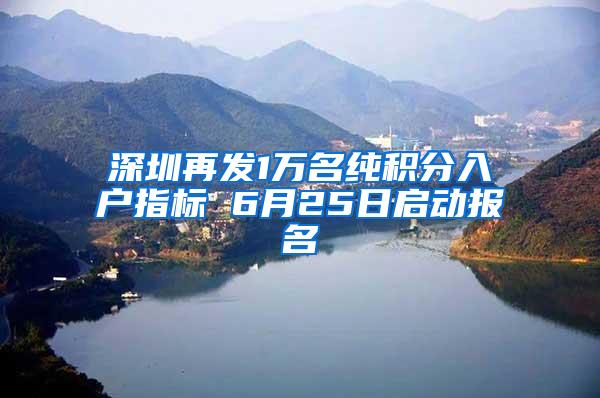 深圳再发1万名纯积分入户指标 6月25日启动报名